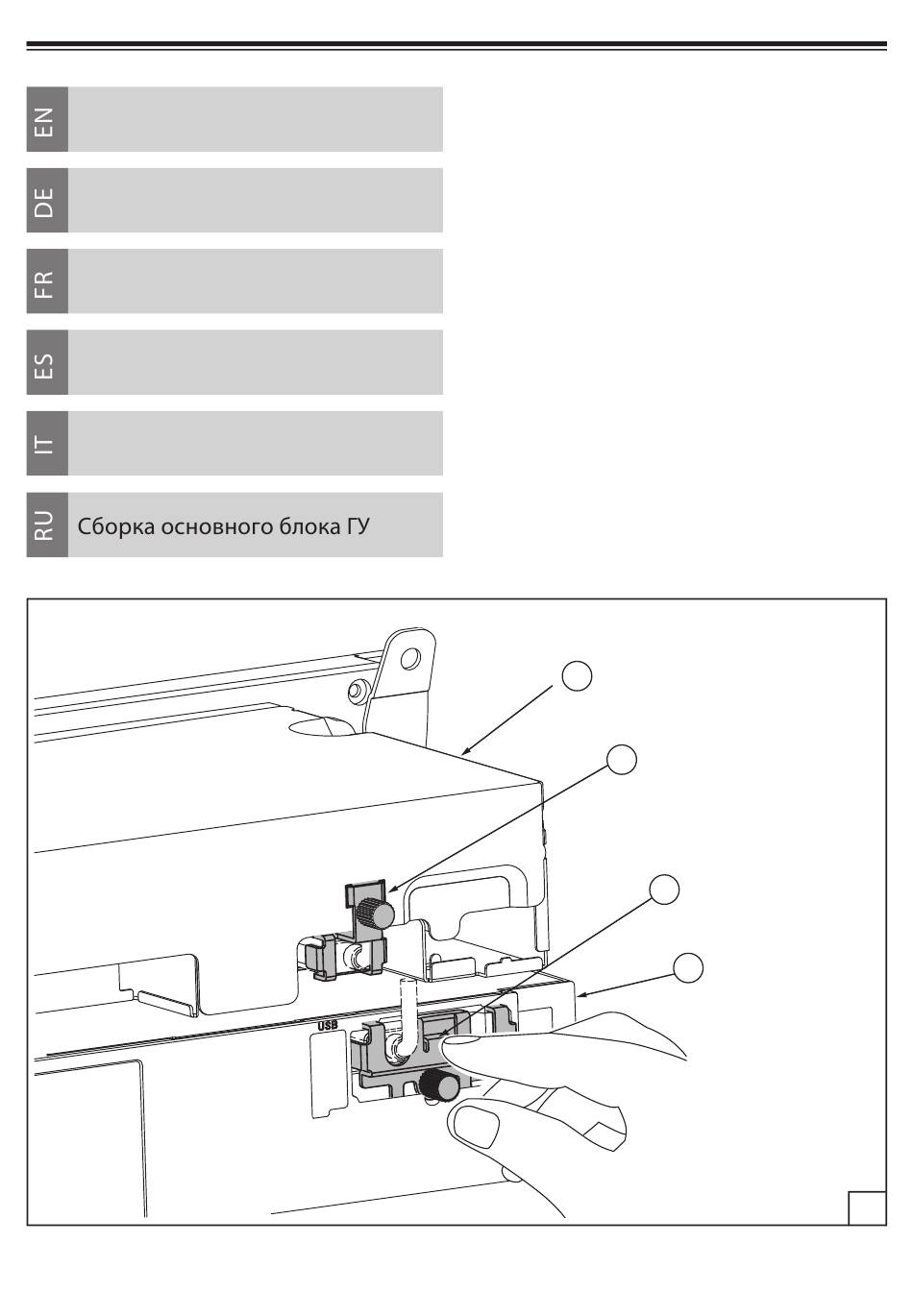 EN

DE

FR

ES

IT

RU Сборка основного блока ГУ

USB